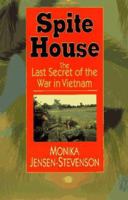 Spite House

The Last Secret of the War in Vietnam

MONIKA JENSEN-STEVENSON